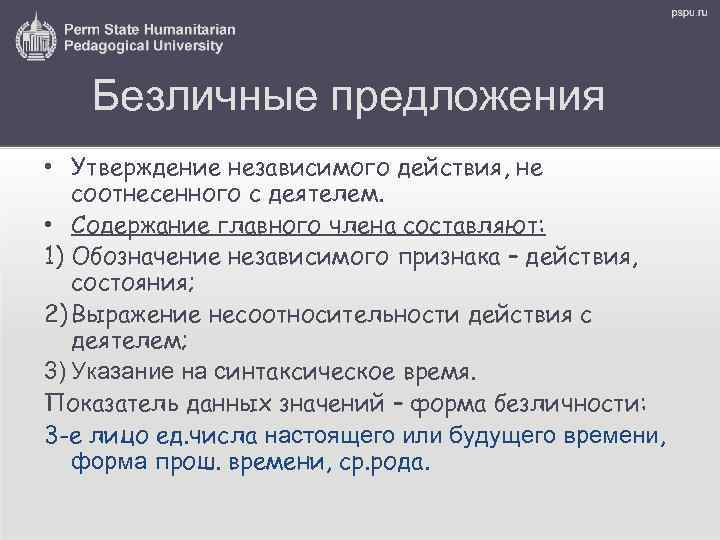 Perm State Humanitarian Pedagogical University

pspu.ru

Безличные предложения

• Утверждение независимого действия, не соотнесенного с деятелем.
• Содержание главного члена составляют:
1) Обозначение независимого признака – действия, состояния;
2) Выражение несоотносительности действия с деятелем;
3) Указание на синтаксическое время.
Показатель данных значений – форма безличности:
3-е лицо ед.числа настоящего или будущего времени, форма прош. времени, ср.рода.